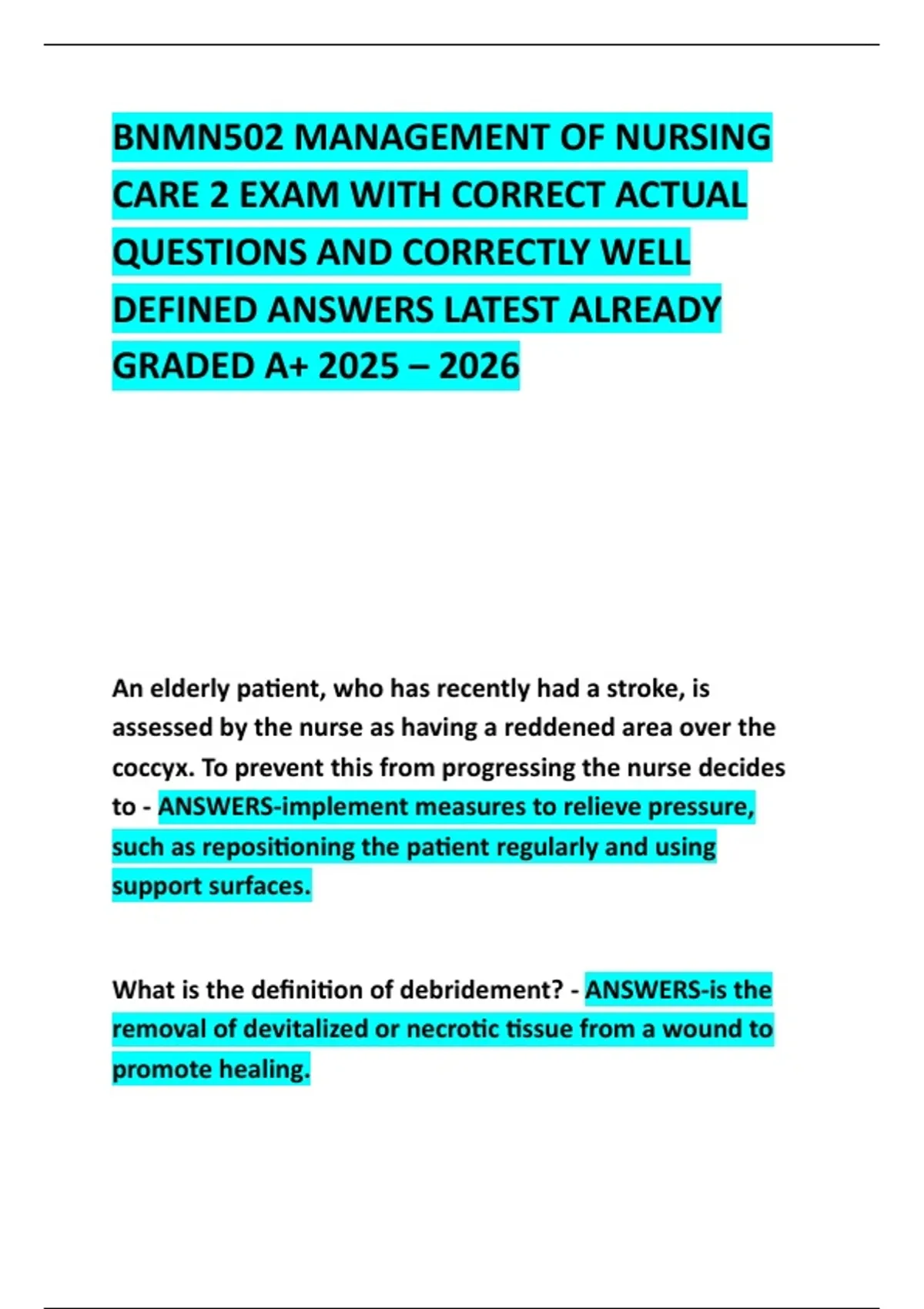 BNMN502 MANAGEMENT OF NURSING CARE 2 EXAM WITH CORRECT ACTUAL QUESTIONS AND CORRECTLY WELL DEFINED ANSWERS LATEST ALREADY GRADED A+ 2025 – 2026

An elderly patient, who has recently had a stroke, is assessed by the nurse as having a reddened area over the coccyx. To prevent this from progressing the nurse decides to - ANSWERS-implement measures to relieve pressure, such as repositioning the patient regularly and using support surfaces.

What is the definition of debridement? - ANSWERS-is the removal of devitalized or necrotic tissue from a wound to promote healing.